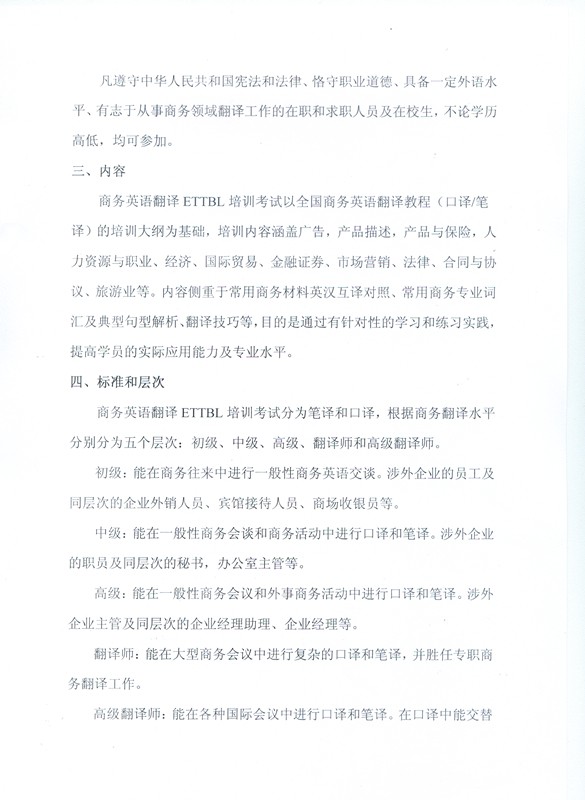 凡遵守中华人民共和国宪法和法律、恪守职业道德、具备一定外语水平、有志于从事商务领域翻译工作的在职和求职人员及在校生，不论学历高低，均可参加。

三、内容

商务英语翻译 ETTBL 培训考试以全国商务英语翻译教程（口译/笔译）的培训大纲为基础，培训内容涵盖广告，产品描述，产品与保险，人力资源与职业、经济、国际贸易、金融证券、市场营销、法律、合同与协议、旅游业等。内容侧重于常用商务材料英汉互译对照、常用商务专业词汇及典型句型解析、翻译技巧等，目的是通过有针对性的学习和练习实践，提高学员的实际应用能力及专业水平。

四、标准和层次

商务英语翻译 ETTBL 培训考试分为笔译和口译，根据商务翻译水平分别分为五个层次：初级、中级、高级、翻译师和高级翻译师。

初级：能在商务往来中进行一般性商务英语交谈。涉外企业的员工及同层次的企业外销人员、宾馆接待人员、商场收银员等。

中级：能在一般性商务会谈和商务活动中进行口译和笔译。涉外企业的职员及同层次的秘书，办公室主管等。

高级：能在一般性商务会议和外事商务活动中进行口译和笔译。涉外企业主管及同层次的企业经理助理、企业经理等。

翻译师：能在大型商务会议中进行复杂的口译和笔译，并胜任专职商务翻译工作。

高级翻译师：能在各种国际会议中进行口译和笔译。在口译中能交替